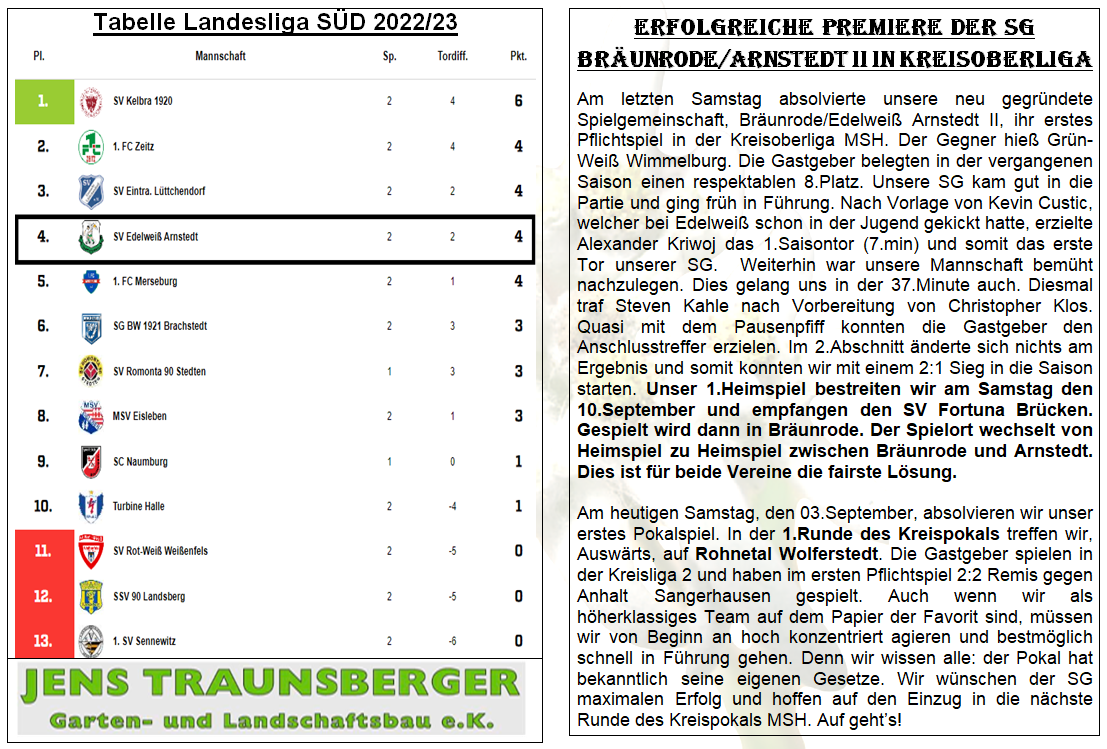 Tabelle Landesliga SÜD 2022/23

| Pl. | Mannschaft | Sp. | Tordiff. | Pkt. |
|---|---|---|---|---|
| 1. | SV Kelbra 1920 | 2 | 4 | 6 |
| 2. | 1. FC Zeitz | 2 | 4 | 4 |
| 3. | SV Eintra. Lüttchendorf | 2 | 2 | 4 |
| 4. | SV Edelweiß Arnstedt | 2 | 2 | 4 |
| 5. | 1. FC Merseburg | 2 | 1 | 4 |
| 6. | SG BW 1921 Brachstedt | 2 | 3 | 3 |
| 7. | SV Romonta 90 Stedten | 1 | 3 | 3 |
| 8. | MSV Eisleben | 2 | 1 | 3 |
| 9. | SC Naumburg | 1 | 0 | 1 |
| 10. | Turbine Halle | 2 | -4 | 1 |
| 11. | SV Rot-Weiß Weißenfels | 2 | -5 | 0 |
| 12. | SSV 90 Landsberg | 2 | -5 | 0 |
| 13. | 1. SV Sennewitz | 2 | -6 | 0 |

JENS TRAUNSBERGER
Garten- und Landschaftsbau e.K.

ERFOLGREICHE PREMIERE DER SG BRÄUNRODE/ARNSTEDT II IN KREISOBERLIGA

Am letzten Samstag absolvierte unsere neu gegründete Spielgemeinschaft, Bräunrode/Edelweiß Arnstedt II, ihr erstes Pflichtspiel in der Kreisoberliga MSH. Der Gegner hieß Grün-Weiß Wimmelburg. Die Gastgeber belegten in der vergangenen Saison einen respektablen 8.Platz. Unsere SG kam gut in die Partie und ging früh in Führung. Nach Vorlage von Kevin Custic, welcher bei Edelweiß schon in der Jugend gekickt hatte, erzielte Alexander Kriwoj das 1.Saisontor (7.min) und somit das erste Tor unserer SG. Weiterhin war unsere Mannschaft bemüht nachzulegen. Dies gelang uns in der 37.Minute auch. Diesmal traf Steven Kahle nach Vorbereitung von Christopher Klos. Quasi mit dem Pausenpfiff konnten die Gastgeber den Anschlusstreffer erzielen. Im 2.Abschnitt änderte sich nichts am Ergebnis und somit konnten wir mit einem 2:1 Sieg in die Saison starten. Unser 1.Heimspiel bestreiten wir am Samstag den 10.September und empfangen den SV Fortuna Brücken. Gespielt wird dann in Bräunrode. Der Spielort wechselt von Heimspiel zu Heimspiel zwischen Bräunrode und Arnstedt. Dies ist für beide Vereine die fairste Lösung.

Am heutigen Samstag, den 03.September, absolvieren wir unser erstes Pokalspiel. In der 1.Runde des Kreispokals treffen wir, Auswärts, auf Rohnetal Wolferstedt. Die Gastgeber spielen in der Kreisliga 2 und haben im ersten Pflichtspiel 2:2 Remis gegen Anhalt Sangerhausen gespielt. Auch wenn wir als höherklassiges Team auf dem Papier der Favorit sind, müssen wir von Beginn an hoch konzentriert agieren und bestmöglich schnell in Führung gehen. Denn wir wissen alle: der Pokal hat bekanntlich seine eigenen Gesetze. Wir wünschen der SG maximalen Erfolg und hoffen auf den Einzug in die nächste Runde des Kreispokals MSH. Auf geht's!